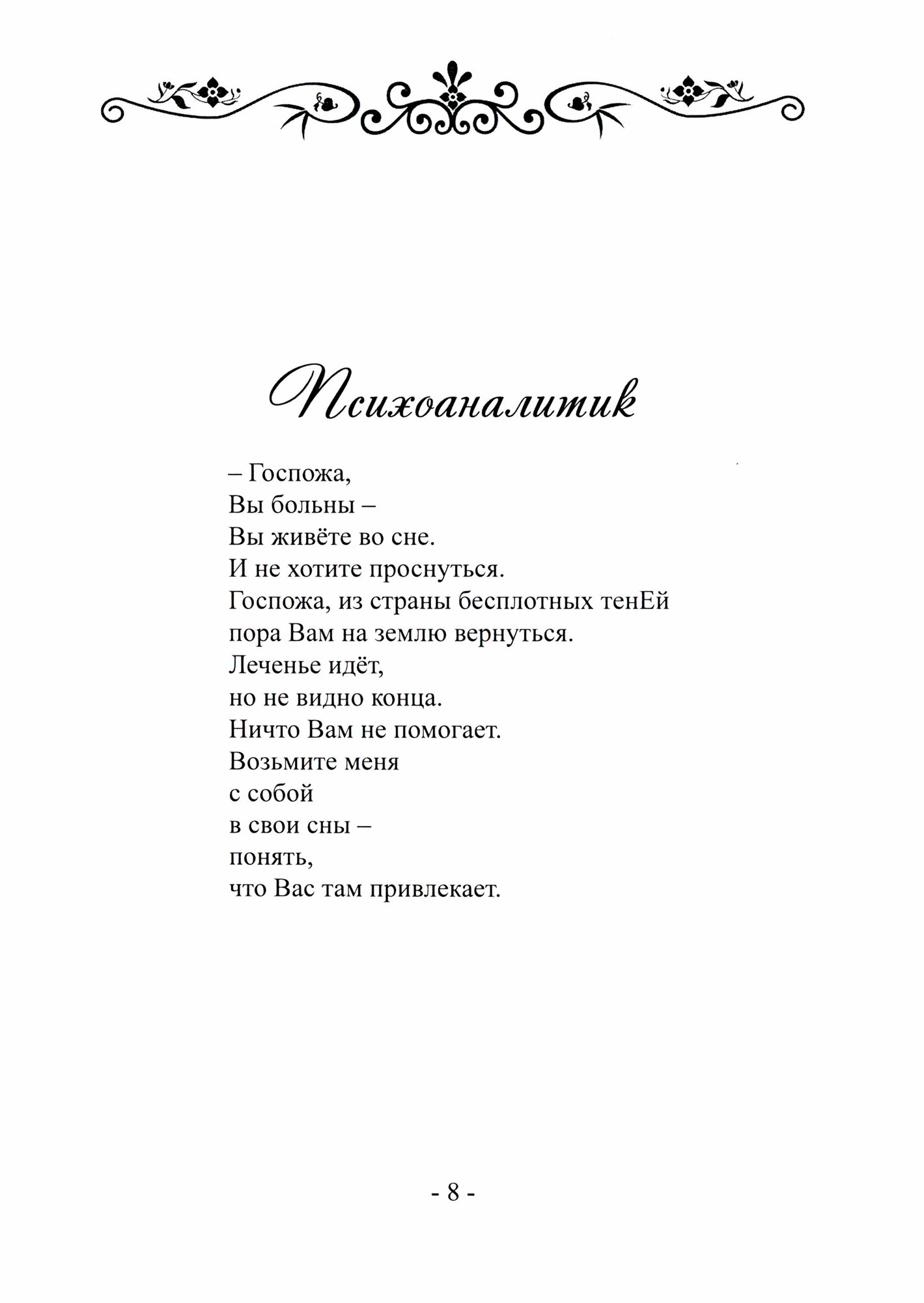 Психоаналитик

– Госпожа,
Вы больны –
Вы живёте во сне.
И не хотите проснуться.
Госпожа, из страны бесплотных тенЕй
пора Вам на землю вернуться.
Леченье идёт,
но не видно конца.
Ничто Вам не помогает.
Возьмите меня
с собой
в свои сны –
понять,
что Вас там привлекает.

- 8 -